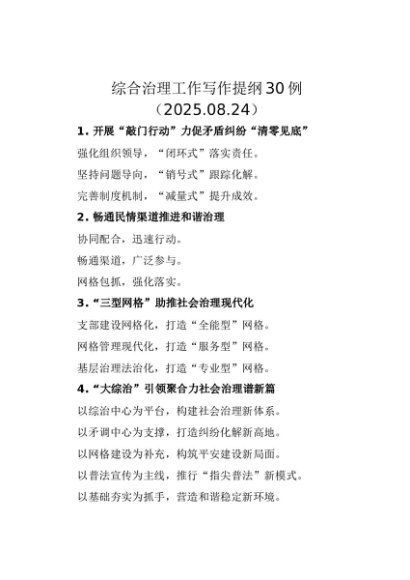 综合治理工作写作提纲30例
（2025.08.24）

1. 开展“敲门行动”力促矛盾纠纷“清零见底”

强化组织领导，“闭环式”落实责任。

坚持问题导向，“销号式”跟踪化解。

完善制度机制，“减量式”提升成效。

2. 畅通民情渠道推进和谐治理

协同配合，迅速行动。

畅通渠道，广泛参与。

网格包抓，强化落实。

3. “三型网格”助推社会治理现代化

支部建设网格化，打造“全能型”网格。

网格管理现代化，打造“服务型”网格。

基层治理法治化，打造“专业型”网格。

4. “大综治”引领聚合力社会治理谱新篇

以综治中心为平台，构建社会治理新体系。

以矛调中心为支撑，打造纠纷化解新高地。

以网格建设为补充，构筑平安建设新局面。

以普法宣传为主线，推行“指尖普法”新模式。

以基础夯实为抓手，营造和谐稳定新环境。